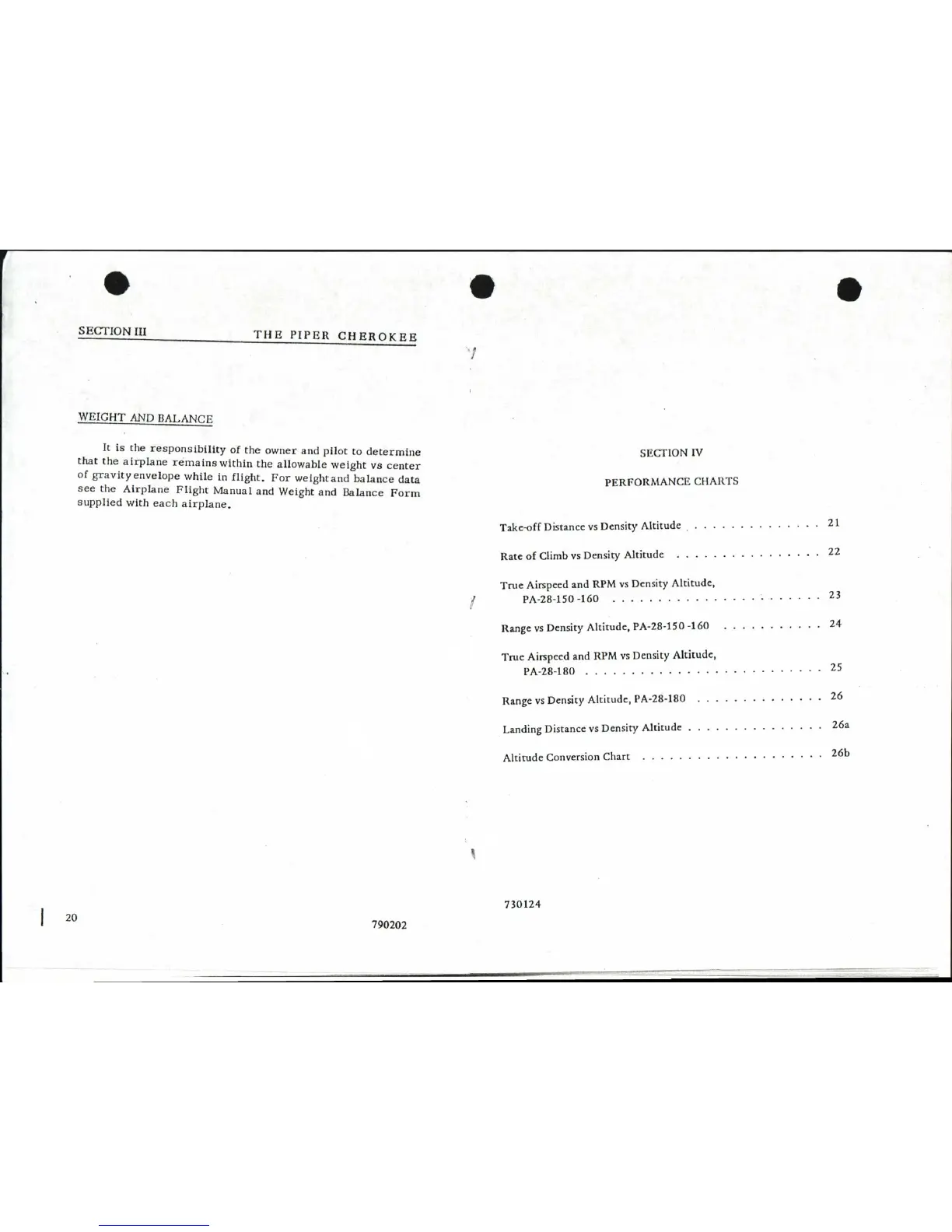 SECTION III THE PIPER CHEROKEE

WEIGHT AND BALANCE

It is the responsibility of the owner and pilot to determine that the airplane remains within the allowable weight vs center of gravity envelope while in flight. For weight and balance data see the Airplane Flight Manual and Weight and Balance Form supplied with each airplane.

20

790202

SECTION IV

PERFORMANCE CHARTS

Take-off Distance vs Density Altitude 21

Rate of Climb vs Density Altitude 22

True Airspeed and RPM vs Density Altitude, PA-28-150 -160 23

Range vs Density Altitude, PA-28-150 -160 24

True Airspeed and RPM vs Density Altitude, PA-28-180 25

Range vs Density Altitude, PA-28-180 26

Landing Distance vs Density Altitude 26a

Altitude Conversion Chart 26b

730124